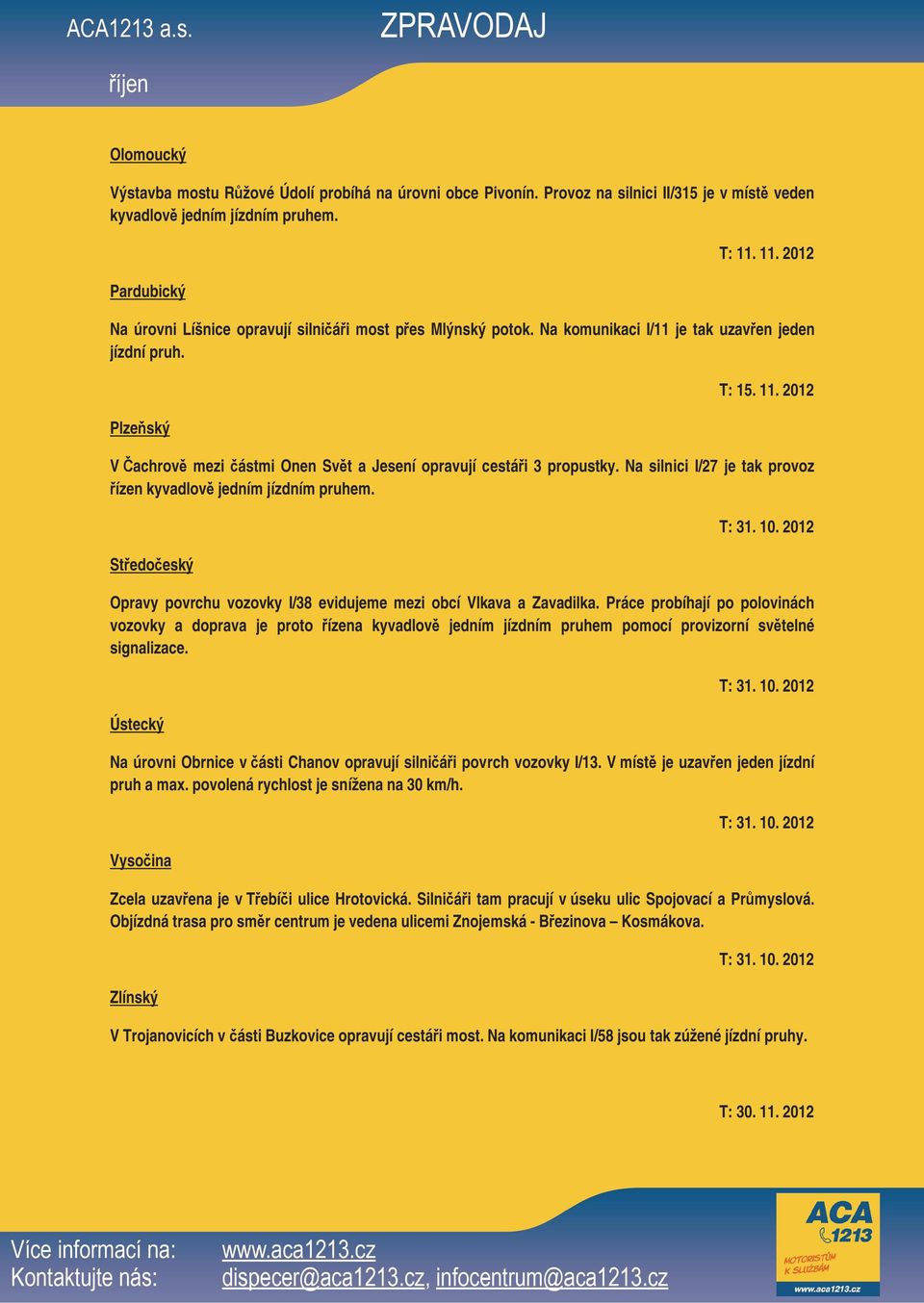 ACA1213 a.s.

ZPRAVODAJ

říjen

Olomoucký

Výstavba mostu Růžové Údolí probíhá na úrovni obce Pivonín. Provoz na silnici II/315 je v místě veden kyvadlově jedním jízdním pruhem.

T: 11. 11. 2012

Pardubický

Na úrovni Líšnice opravují silničáři most přes Mlýnský potok. Na komunikaci I/11 je tak uzavřen jeden jízdní pruh.

T: 15. 11. 2012

Plzeňský

V Čachrově mezi částmi Onen Svět a Jesení opravují cestáři 3 propustky. Na silnici I/27 je tak provoz řízen kyvadlově jedním jízdním pruhem.

T: 31. 10. 2012

Středočeský

Opravy povrchu vozovky I/38 evidujeme mezi obcí Vlkava a Zavadilka. Práce probíhají po polovinách vozovky a doprava je proto řízena kyvadlově jedním jízdním pruhem pomocí provizorní světelné signalizace.

T: 31. 10. 2012

Ústecký

Na úrovni Obrnice v části Chanov opravují silničáři povrch vozovky I/13. V místě je uzavřen jeden jízdní pruh a max. povolená rychlost je snížena na 30 km/h.

T: 31. 10. 2012

Vysočina

Zcela uzavřena je v Třebíči ulice Hrotovická. Silničáři tam pracují v úseku ulic Spojovací a Průmyslová. Objízdná trasa pro směr centrum je vedena ulicemi Znojemská - Březinova – Kosmákova.

T: 31. 10. 2012

Zlínský

V Trojanovicích v části Buzkovice opravují cestáři most. Na komunikaci I/58 jsou tak zúžené jízdní pruhy.

T: 30. 11. 2012

Více informací na: www.aca1213.cz
Kontaktujte nás: dispecer@aca1213.cz, infocentrum@aca1213.cz

ACA 1213
MOTORISTŮM K SLUŽBÁM
www.aca1213.cz